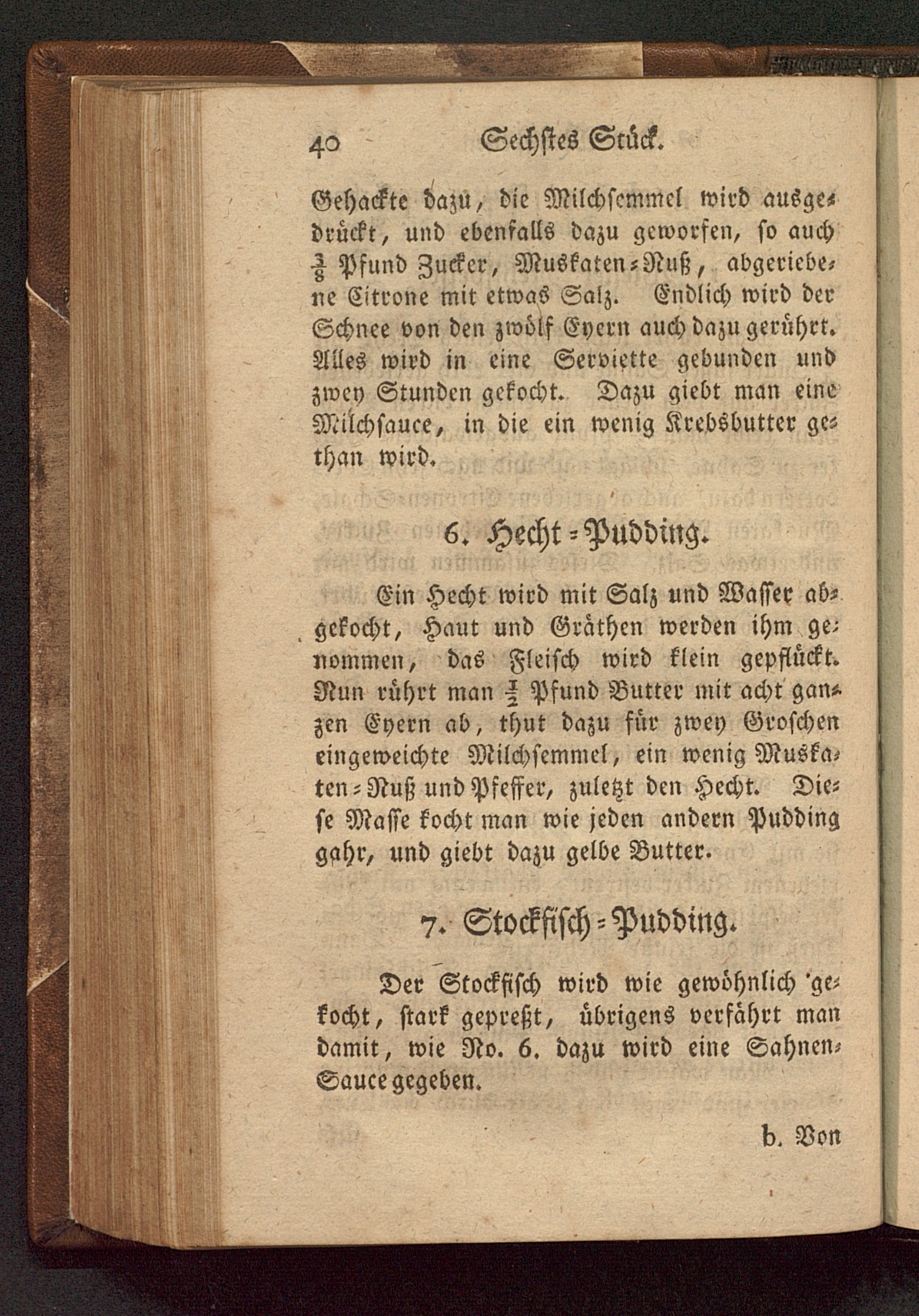 40 Sechstes Stück.

Gehackte dazu, die Milchsemmel wird ausgedrückt, und ebenfalls dazu geworfen, so auch $\frac{3}{8}$ Pfund Zucker, Muskaten-Nuß, abgeriebene Citrone mit etwas Salz. Endlich wird der Schnee von den zwölf Eyern auch dazu gerührt. Alles wird in eine Serviette gebunden und zwey Stunden gekocht. Dazu giebt man eine Milchsauce, in die ein wenig Krebsbutter gethan wird.

6. Hecht-Pudding.

Ein Hecht wird mit Salz und Wasser abgekocht, Haut und Gräthen werden ihm genommen, das Fleisch wird klein gepflückt. Nun rührt man $\frac{1}{2}$ Pfund Butter mit acht ganzen Eyern ab, thut dazu für zwey Groschen eingeweichte Milchsemmel, ein wenig Muskaten-Nuß und Pfeffer, zuletzt den Hecht. Diese Masse kocht man wie jeden andern Pudding gahr, und giebt dazu gelbe Butter.

7. Stockfisch-Pudding.

Der Stockfisch wird wie gewöhnlich gekocht, stark gepreßt, übrigens verfährt man damit, wie No. 6. dazu wird eine Sahnen-Sauce gegeben.

b. Von